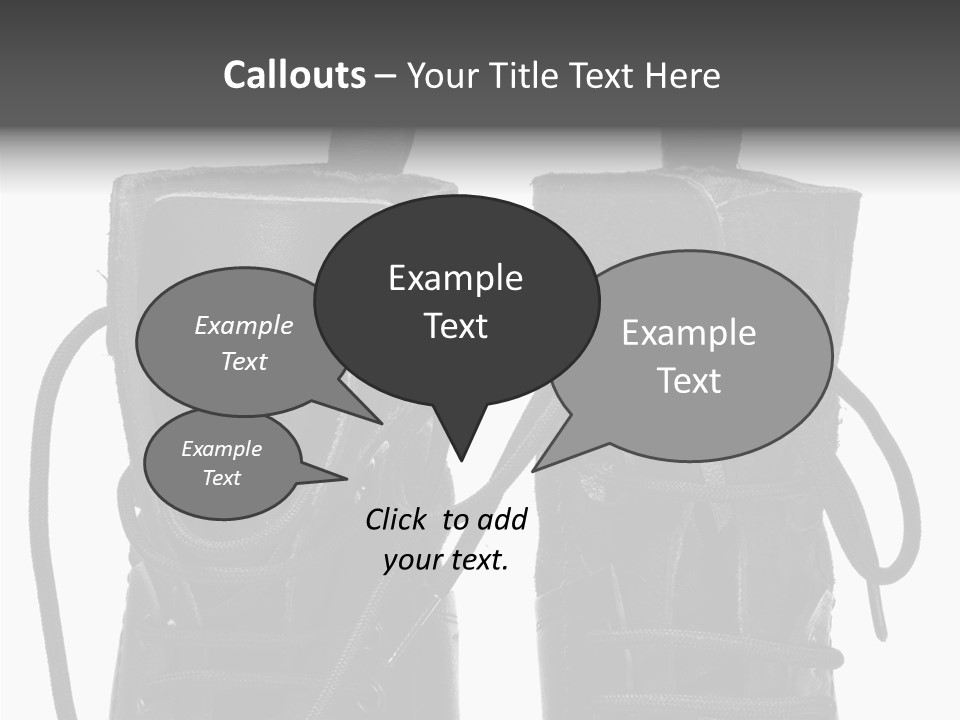 Callouts – Your Title Text Here

Example Text

Example Text

Example Text

Example Text

Click to add your text.